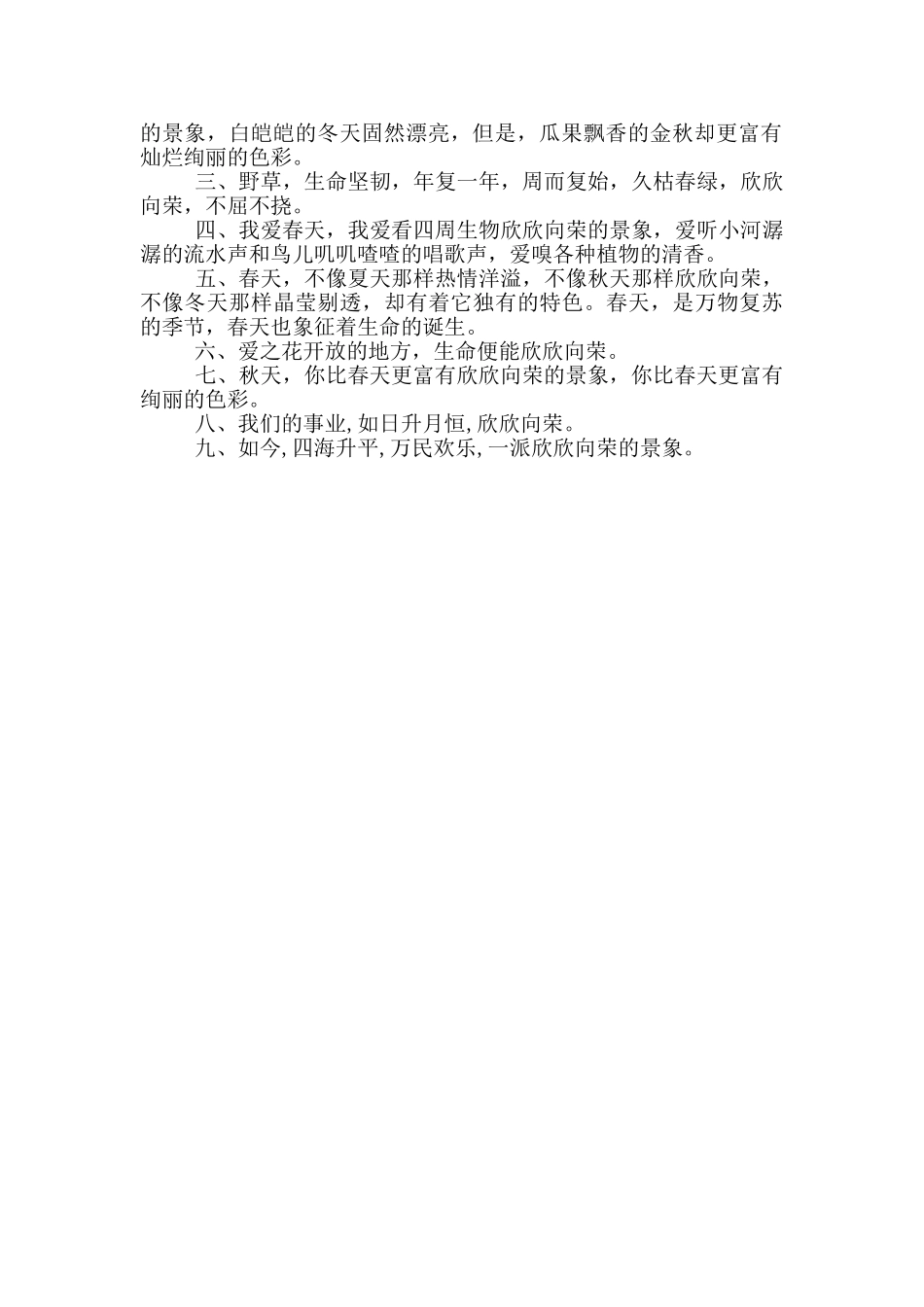 的景象，白皑皑的冬天固然漂亮，但是，瓜果飘香的金秋却更富有灿烂绚丽的色彩。

三、野草，生命坚韧，年复一年，周而复始，久枯春绿，欣欣向荣，不屈不挠。

四、我爱春天，我爱看四周生物欣欣向荣的景象，爱听小河潺潺的流水声和鸟儿叽叽喳喳的唱歌声，爱嗅各种植物的清香。

五、春天，不像夏天那样热情洋溢，不像秋天那样欣欣向荣，不像冬天那样晶莹剔透，却有着它独有的特色。春天，是万物复苏的季节，春天也象征着生命的诞生。

六、爱之花开放的地方，生命便能欣欣向荣。

七、秋天，你比春天更富有欣欣向荣的景象，你比春天更富有绚丽的色彩。

八、我们的事业,如日升月恒,欣欣向荣。

九、如今,四海升平,万民欢乐,一派欣欣向荣的景象。